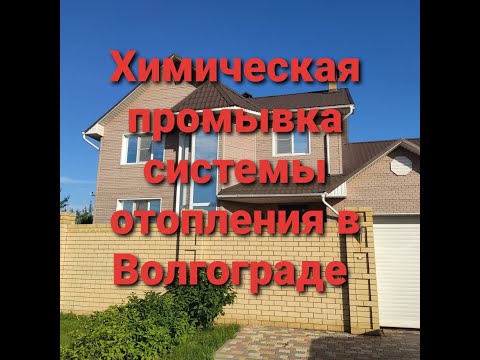 Химическая промывка системы отопления в Волгограде